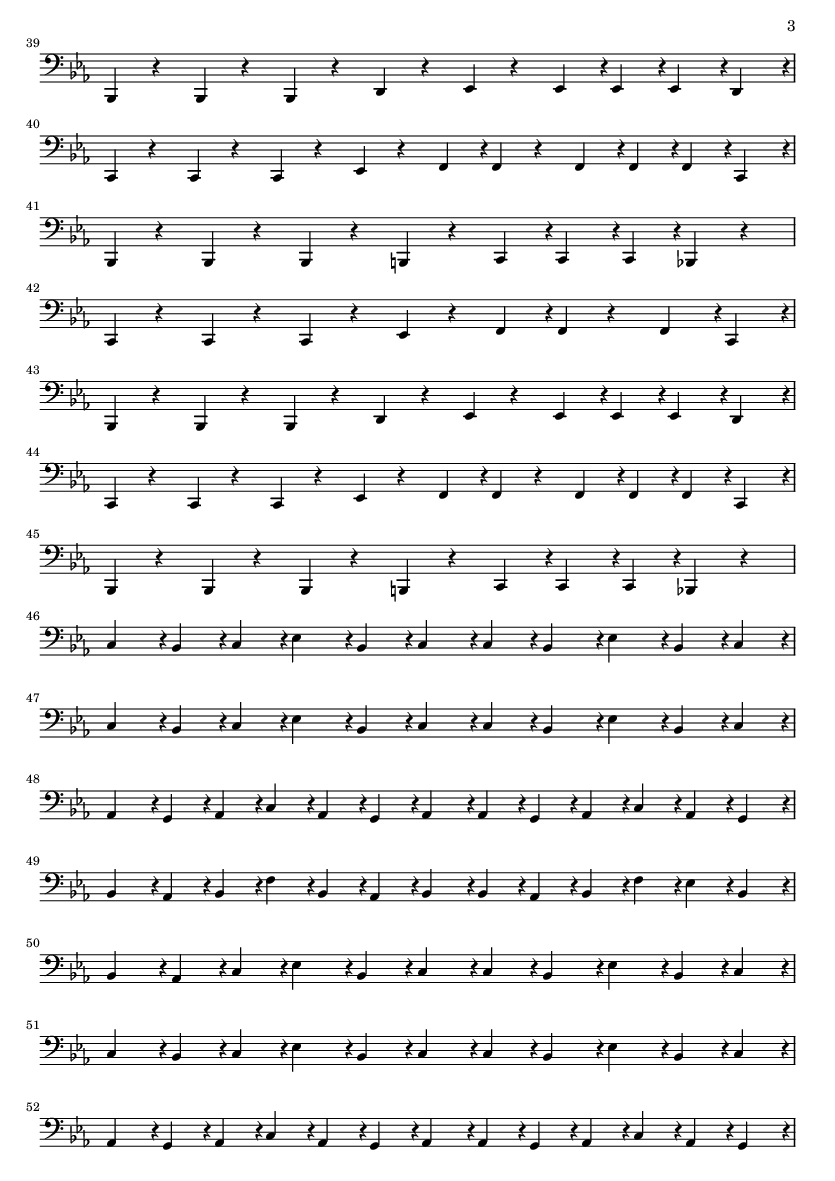 3

39

40

41

42

43

44

45

46

47

48

49

50

51

52